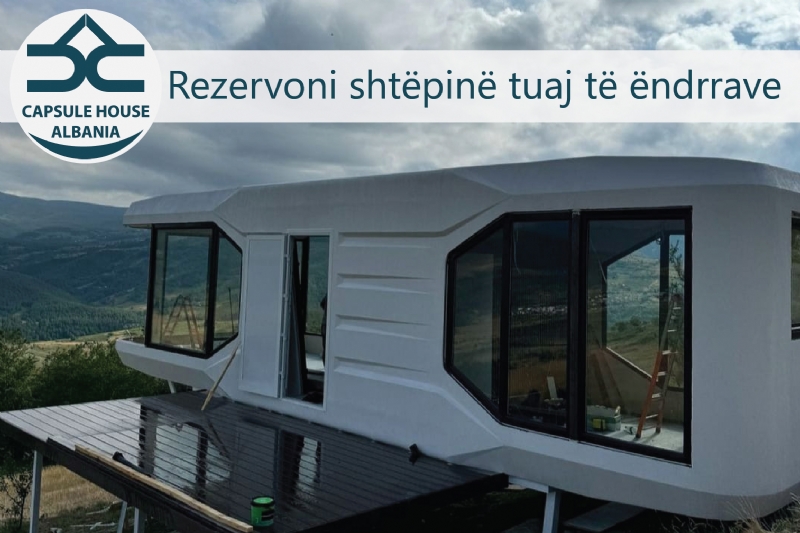 CAPSULE HOUSE ALBANIA

Rezervoni shtëpinë tuaj të ëndrrave